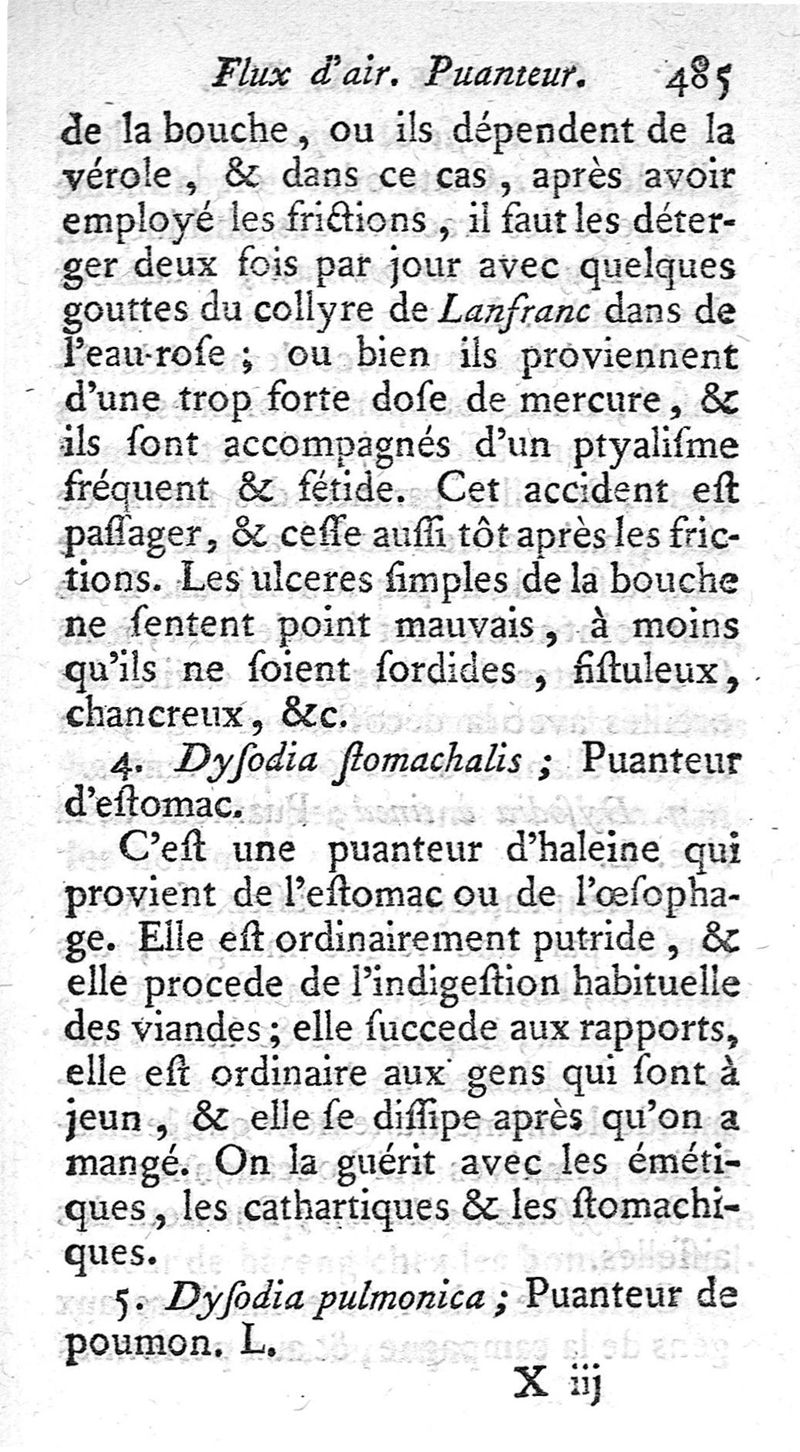 Flux d'air. Puanteur. 485

de la bouche, ou ils dépendent de la vérole, & dans ce cas, après avoir employé les frictions, il faut les déterger deux fois par jour avec quelques gouttes du collyre de Lanfranc dans de l'eau-rose; ou bien ils proviennent d'une trop forte dose de mercure, & ils sont accompagnés d'un ptyalisme fréquent & fétide. Cet accident est passager, & cesse aussi tôt après les frictions. Les ulceres simples de la bouche ne sentent point mauvais, à moins qu'ils ne soient sordides, fistuleux, chancreux, &c.

4. Dysodia stomachalis; Puanteur d'estomac.

C'est une puanteur d'haleine qui provient de l'estomac ou de l'œsophage. Elle est ordinairement putride, & elle procede de l'indigestion habituelle des viandes; elle succede aux rapports, elle est ordinaire aux gens qui sont à jeun, & elle se dissipe après qu'on a mangé. On la guérit avec les émétiques, les cathartiques & les stomachiques.

5. Dysodia pulmonica; Puanteur de poumon. L.

X iij